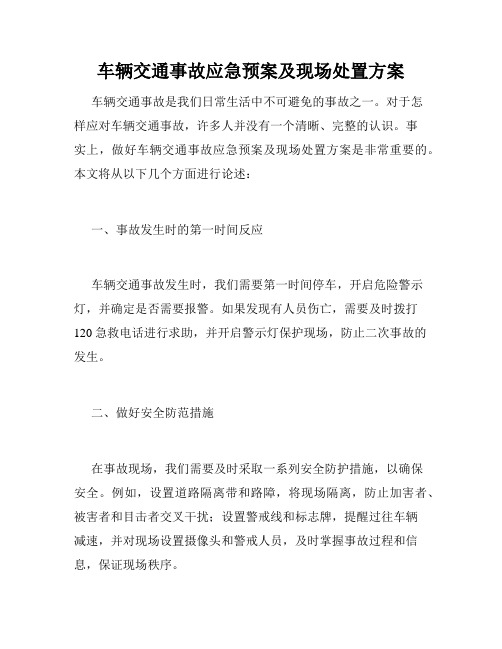 车辆交通事故应急预案及现场处置方案

车辆交通事故是我们日常生活中不可避免的事故之一。对于怎样应对车辆交通事故，许多人并没有一个清晰、完整的认识。事实上，做好车辆交通事故应急预案及现场处置方案是非常重要的。本文将从以下几个方面进行论述：

一、事故发生时的第一时间反应

车辆交通事故发生时，我们需要第一时间停车，开启危险警示灯，并确定是否需要报警。如果发现有人员伤亡，需要及时拨打120急救电话进行求助，并开启警示灯保护现场，防止二次事故的发生。

二、做好安全防范措施

在事故现场，我们需要及时采取一系列安全防护措施，以确保安全。例如，设置道路隔离带和路障，将现场隔离，防止加害者、被害者和目击者交叉干扰；设置警戒线和标志牌，提醒过往车辆减速，并对现场设置摄像头和警戒人员，及时掌握事故过程和信息，保证现场秩序。